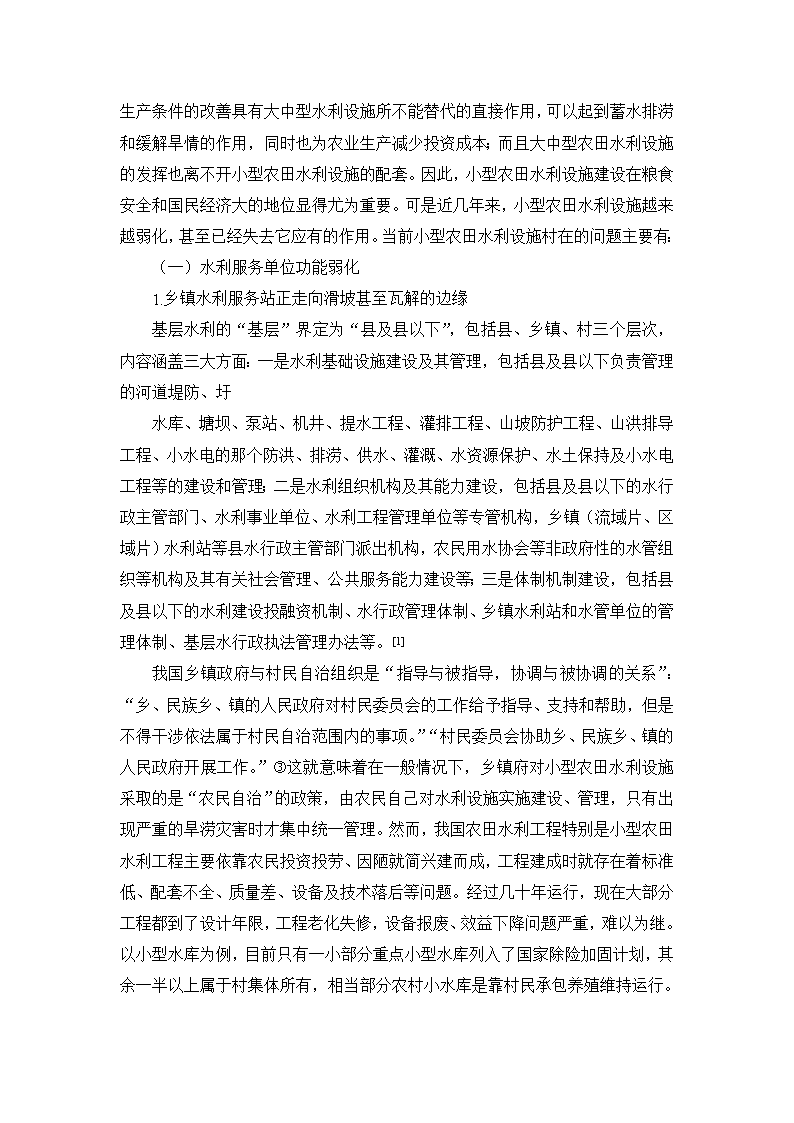 生产条件的改善具有大中型水利设施所不能替代的直接作用，可以起到蓄水排涝和缓解旱情的作用，同时也为农业生产减少投资成本；而且大中型农田水利设施的发挥也离不开小型农田水利设施的配套。因此，小型农田水利设施建设在粮食安全和国民经济大的地位显得尤为重要。可是近几年来，小型农田水利设施越来越弱化，甚至已经失去它应有的作用。当前小型农田水利设施村在的问题主要有：

（一）水利服务单位功能弱化

1.乡镇水利服务站正走向滑坡甚至瓦解的边缘

基层水利的“基层”界定为“县及县以下”，包括县、乡镇、村三个层次，内容涵盖三大方面：一是水利基础设施建设及其管理，包括县及县以下负责管理的河道堤防、圩

水库、塘坝、泵站、机井、提水工程、灌排工程、山坡防护工程、山洪排导工程、小水电的那个防洪、排涝、供水、灌溉、水资源保护、水土保持及小水电工程等的建设和管理；二是水利组织机构及其能力建设，包括县及县以下的水行政主管部门、水利事业单位、水利工程管理单位等专管机构，乡镇（流域片、区域片）水利站等县水行政主管部门派出机构，农民用水协会等非政府性的水管组织等机构及其有关社会管理、公共服务能力建设等；三是体制机制建设，包括县及县以下的水利建设投融资机制、水行政管理体制、乡镇水利站和水管单位的管理体制、基层水行政执法管理办法等。[1]

我国乡镇政府与村民自治组织是“指导与被指导，协调与被协调的关系”：“乡、民族乡、镇的人民政府对村民委员会的工作给予指导、支持和帮助，但是不得干涉依法属于村民自治范围内的事项。”“村民委员会协助乡、民族乡、镇的人民政府开展工作。”③这就意味着在一般情况下，乡镇府对小型农田水利设施采取的是“农民自治”的政策，由农民自己对水利设施实施建设、管理，只有出现严重的旱涝灾害时才集中统一管理。然而，我国农田水利工程特别是小型农田水利工程主要依靠农民投资投劳、因陋就简兴建而成，工程建成时就存在着标准低、配套不全、质量差、设备及技术落后等问题。经过几十年运行，现在大部分工程都到了设计年限，工程老化失修，设备报废、效益下降问题严重，难以为继。以小型水库为例，目前只有一小部分重点小型水库列入了国家除险加固计划，其余一半以上属于村集体所有，相当部分农村小水库是靠村民承包养殖维持运行。